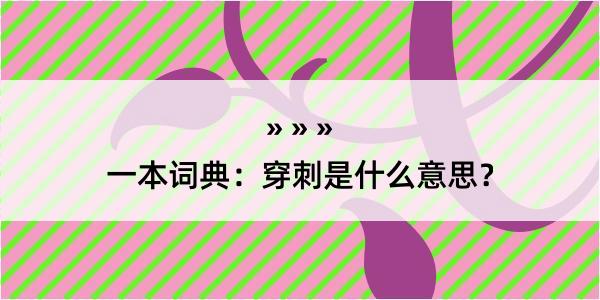 » » »
一本词典：穿刺是什么意思？